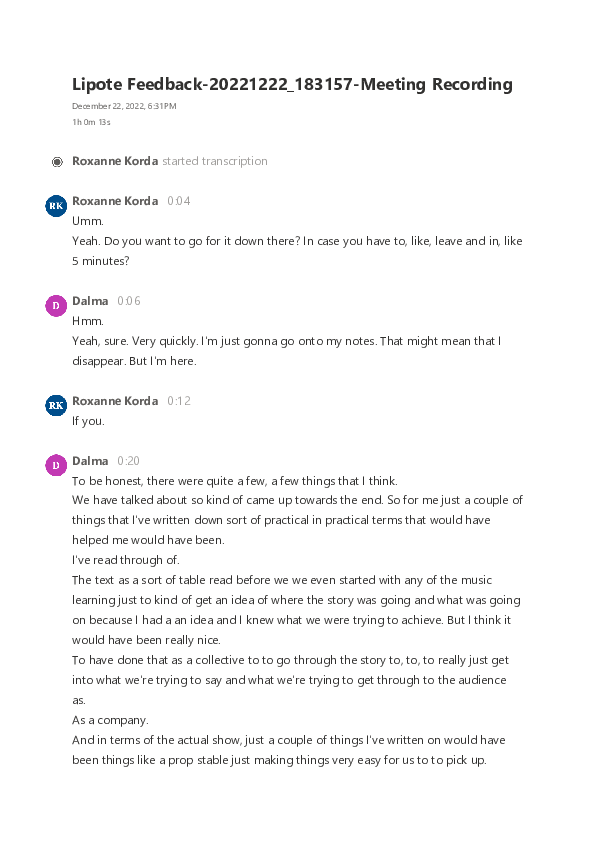 Lipote Feedback-20221222_183157-Meeting Recording

December 22, 2022, 6:31PM
1h 0m 13s

Roxanne Korda started transcription

RK
Roxanne Korda 0:04
Umm.
Yeah. Do you want to go for it down there? In case you have to, like, leave and in, like 5 minutes?

D
Dalma 0:06
Hmm.
Yeah, sure. Very quickly. I'm just gonna go onto my notes. That might mean that I disappear. But I'm here.

RK
Roxanne Korda 0:12
If you.

D
Dalma 0:20
To be honest, there were quite a few, a few things that I think.
We have talked about so kind of came up towards the end. So for me just a couple of things that I've written down sort of practical in practical terms that would have helped me would have been.
I've read through of.
The text as a sort of table read before we we even started with any of the music learning just to kind of get an idea of where the story was going and what was going on because I had a an idea and I knew what we were trying to achieve. But I think it would have been really nice.
To have done that as a collective to to go through the story to, to, to really just get into what we're trying to say and what we're trying to get through to the audience as.
As a company.
And in terms of the actual show, just a couple of things I've written on would have been things like a prop stable just making things very easy for us to to pick up.